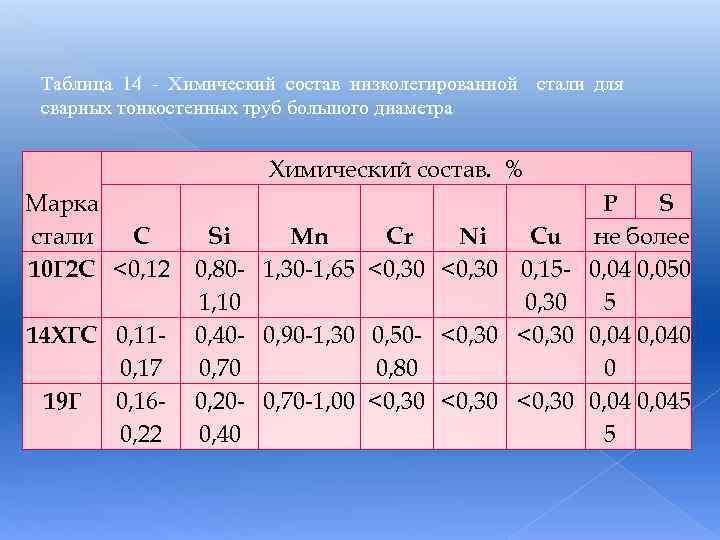 Таблица 14 - Химический состав низколегированной стали для сварных тонкостенных труб большого диаметра

| Марка стали | Химический состав. % | | | | | | | |
|---|---|---|---|---|---|---|---|---|
| | C | Si | Mn | Cr | Ni | Cu | P | S |
| | | | | | | | не более | |
| 10Г2С | <0,12 | 0,80-1,10 | 1,30-1,65 | <0,30 | <0,30 | 0,15-0,30 | 0,045 | 0,050 |
| 14ХГС | 0,11-0,17 | 0,40-0,70 | 0,90-1,30 | 0,50-0,80 | <0,30 | <0,30 | 0,040 | 0,040 |
| 19Г | 0,16-0,22 | 0,20-0,40 | 0,70-1,00 | <0,30 | <0,30 | <0,30 | 0,045 | 0,045 |